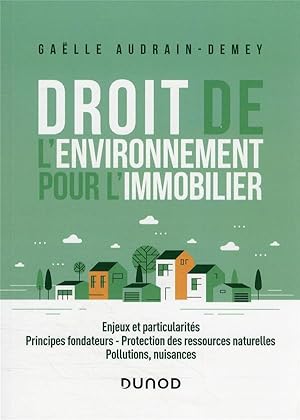 GAËLLE AUDRAIN-DEMEY

DROIT DE L'ENVIRONNEMENT POUR L'IMMOBILIER

Enjeux et particularités
Principes fondateurs - Protection des ressources naturelles
Pollutions, nuisances

DUNOD